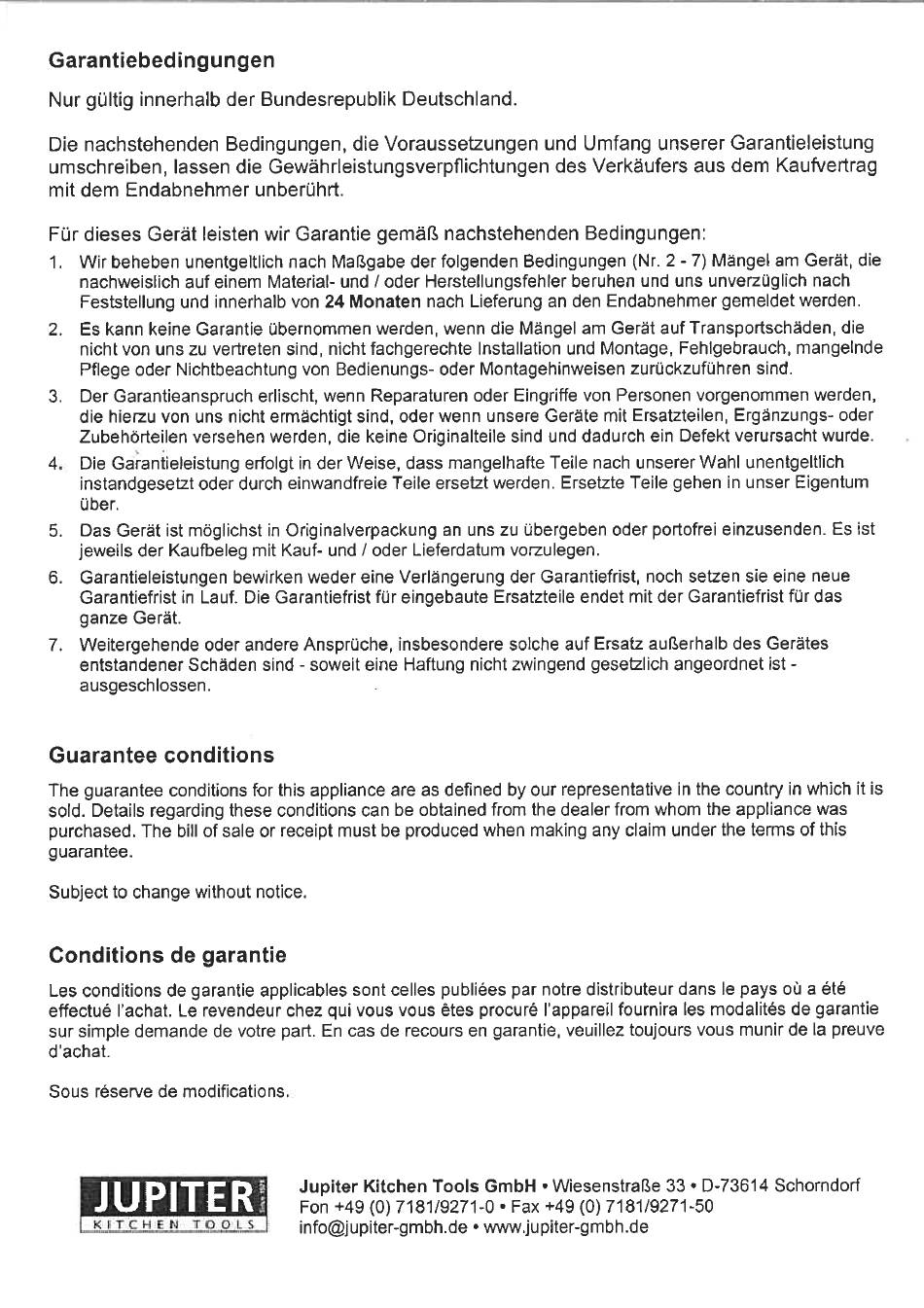 Garantiebedingungen

Nur gültig innerhalb der Bundesrepublik Deutschland.

Die nachstehenden Bedingungen, die Voraussetzungen und Umfang unserer Garantieleistung umschreiben, lassen die Gewährleistungsverpflichtungen des Verkäufers aus dem Kaufvertrag mit dem Endabnehmer unberührt.

Für dieses Gerät leisten wir Garantie gemäß nachstehenden Bedingungen:

1. Wir beheben unentgeltlich nach Maßgabe der folgenden Bedingungen (Nr. 2 - 7) Mängel am Gerät, die nachweislich auf einem Material- und / oder Herstellungsfehler beruhen und uns unverzüglich nach Feststellung und innerhalb von 24 Monaten nach Lieferung an den Endabnehmer gemeldet werden.

2. Es kann keine Garantie übernommen werden, wenn die Mängel am Gerät auf Transportschäden, die nicht von uns zu vertreten sind, nicht fachgerechte Installation und Montage, Fehlgebrauch, mangelnde Pflege oder Nichtbeachtung von Bedienungs- oder Montagehinweisen zurückzuführen sind.

3. Der Garantieanspruch erlischt, wenn Reparaturen oder Eingriffe von Personen vorgenommen werden, die hierzu von uns nicht ermächtigt sind, oder wenn unsere Geräte mit Ersatzteilen, Ergänzungs- oder Zubehörteilen versehen werden, die keine Originalteile sind und dadurch ein Defekt verursacht wurde.

4. Die Garantieleistung erfolgt in der Weise, dass mangelhafte Teile nach unserer Wahl unentgeltlich instandgesetzt oder durch einwandfreie Teile ersetzt werden. Ersetzte Teile gehen in unser Eigentum über.

5. Das Gerät ist möglichst in Originalverpackung an uns zu übergeben oder portofrei einzusenden. Es ist jeweils der Kaufbeleg mit Kauf- und / oder Lieferdatum vorzulegen.

6. Garantieleistungen bewirken weder eine Verlängerung der Garantiefrist, noch setzen sie eine neue Garantiefrist in Lauf. Die Garantiefrist für eingebaute Ersatzteile endet mit der Garantiefrist für das ganze Gerät.

7. Weitergehende oder andere Ansprüche, insbesondere solche auf Ersatz außerhalb des Gerätes entstandener Schäden sind - soweit eine Haftung nicht zwingend gesetzlich angeordnet ist - ausgeschlossen.

Guarantee conditions

The guarantee conditions for this appliance are as defined by our representative in the country in which it is sold. Details regarding these conditions can be obtained from the dealer from whom the appliance was purchased. The bill of sale or receipt must be produced when making any claim under the terms of this guarantee.

Subject to change without notice.

Conditions de garantie

Les conditions de garantie applicables sont celles publiées par notre distributeur dans le pays où a été effectué l'achat. Le revendeur chez qui vous vous êtes procuré l'appareil fournira les modalités de garantie sur simple demande de votre part. En cas de recours en garantie, veuillez toujours vous munir de la preuve d'achat.

Sous réserve de modifications.

JUPITER KITCHEN TOOLS

Jupiter Kitchen Tools GmbH • Wiesenstraße 33 • D-73614 Schorndorf
Fon +49 (0) 7181/9271-0 • Fax +49 (0) 7181/9271-50
info@jupiter-gmbh.de • www.jupiter-gmbh.de